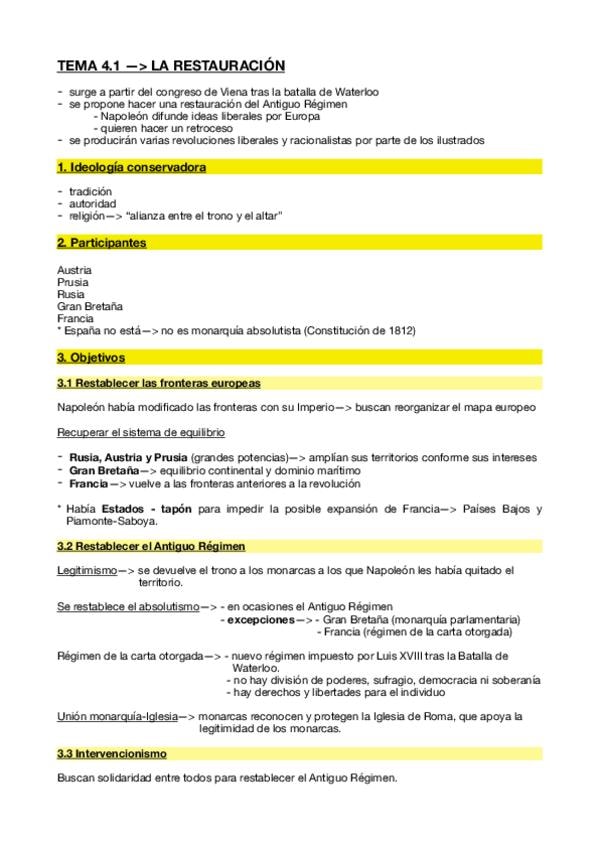 TEMA 4.1 —> LA RESTAURACIÓN

- surge a partir del congreso de Viena tras la batalla de Waterloo
- se propone hacer una restauración del Antiguo Régimen
  - Napoleón difunde ideas liberales por Europa
  - quieren hacer un retroceso
- se producirán varias revoluciones liberales y racionalistas por parte de los ilustrados

1. Ideología conservadora

- tradición
- autoridad
- religión—> "alianza entre el trono y el altar"

2. Participantes

Austria
Prusia
Rusia
Gran Bretaña
Francia
* España no está—> no es monarquía absolutista (Constitución de 1812)

3. Objetivos

3.1 Restablecer las fronteras europeas

Napoleón había modificado las fronteras con su Imperio—> buscan reorganizar el mapa europeo

Recuperar el sistema de equilibrio

- Rusia, Austria y Prusia (grandes potencias)—> amplían sus territorios conforme sus intereses
- Gran Bretaña—> equilibrio continental y dominio marítimo
- Francia—> vuelve a las fronteras anteriores a la revolución

* Había Estados - tapón para impedir la posible expansión de Francia—> Países Bajos y Piamonte-Saboya.

3.2 Restablecer el Antiguo Régimen

Legitimismo—> se devuelve el trono a los monarcas a los que Napoleón les había quitado el territorio.

Se restablece el absolutismo—> - en ocasiones el Antiguo Régimen
- excepciones—> - Gran Bretaña (monarquía parlamentaria)
- Francia (régimen de la carta otorgada)

Régimen de la carta otorgada—> - nuevo régimen impuesto por Luis XVIII tras la Batalla de Waterloo.
- no hay división de poderes, sufragio, democracia ni soberanía
- hay derechos y libertades para el individuo

Unión monarquía-Iglesia—> monarcas reconocen y protegen la Iglesia de Roma, que apoya la legitimidad de los monarcas.

3.3 Intervencionismo

Buscan solidaridad entre todos para restablecer el Antiguo Régimen.